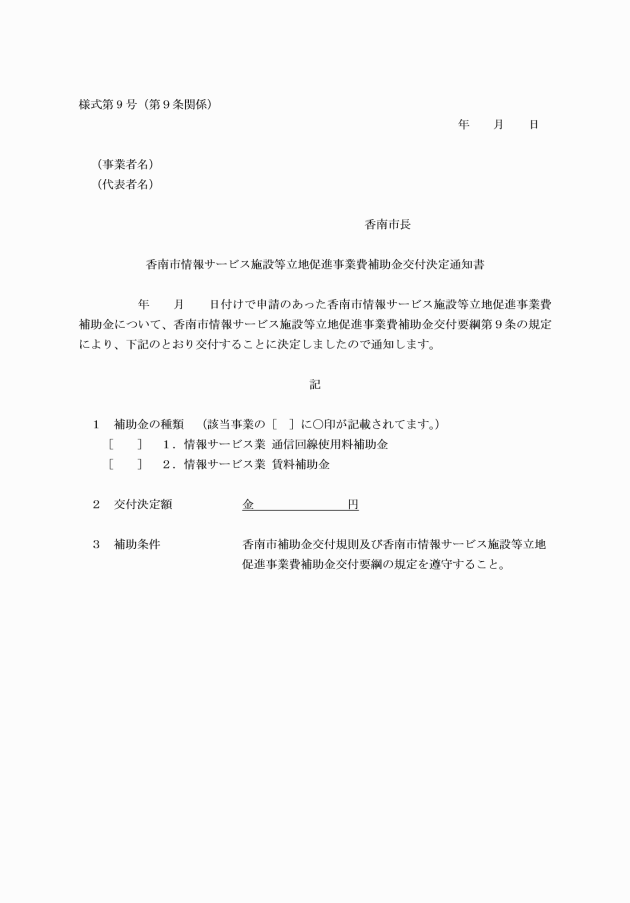 様式第９号（第９条関係）

年　　月　　日

（事業者名）
（代表者名）

香南市長

香南市情報サービス施設等立地促進事業費補助金交付決定通知書

年　　月　　日付けで申請のあった香南市情報サービス施設等立地促進事業費補助金について、香南市情報サービス施設等立地促進事業費補助金交付要綱第９条の規定により、下記のとおり交付することに決定しましたので通知します。

記

１　補助金の種類　（該当事業の［　］に○印が記載されてます。）
［　］　１．情報サービス業 通信回線使用料補助金
［　］　２．情報サービス業 賃料補助金

２　交付決定額　　金　　　　　　円

３　補助条件　　香南市補助金交付規則及び香南市情報サービス施設等立地促進事業費補助金交付要綱の規定を遵守すること。